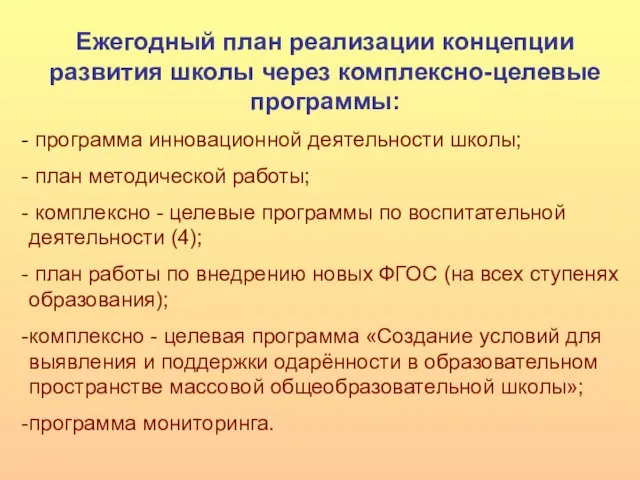 Ежегодный план реализации концепции развития школы через комплексно-целевые программы:

- программа инновационной деятельности школы;

- план методической работы;

- комплексно - целевые программы по воспитательной деятельности (4);

- план работы по внедрению новых ФГОС (на всех ступенях образования);

-комплексно - целевая программа «Создание условий для выявления и поддержки одарённости в образовательном пространстве массовой общеобразовательной школы»;

-программа мониторинга.